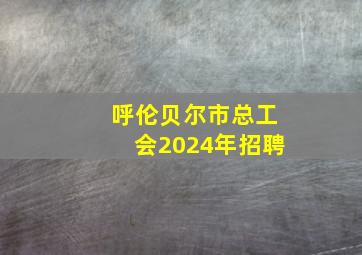 呼伦贝尔市总工会2024年招聘